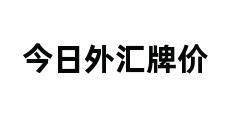 今日外汇牌价